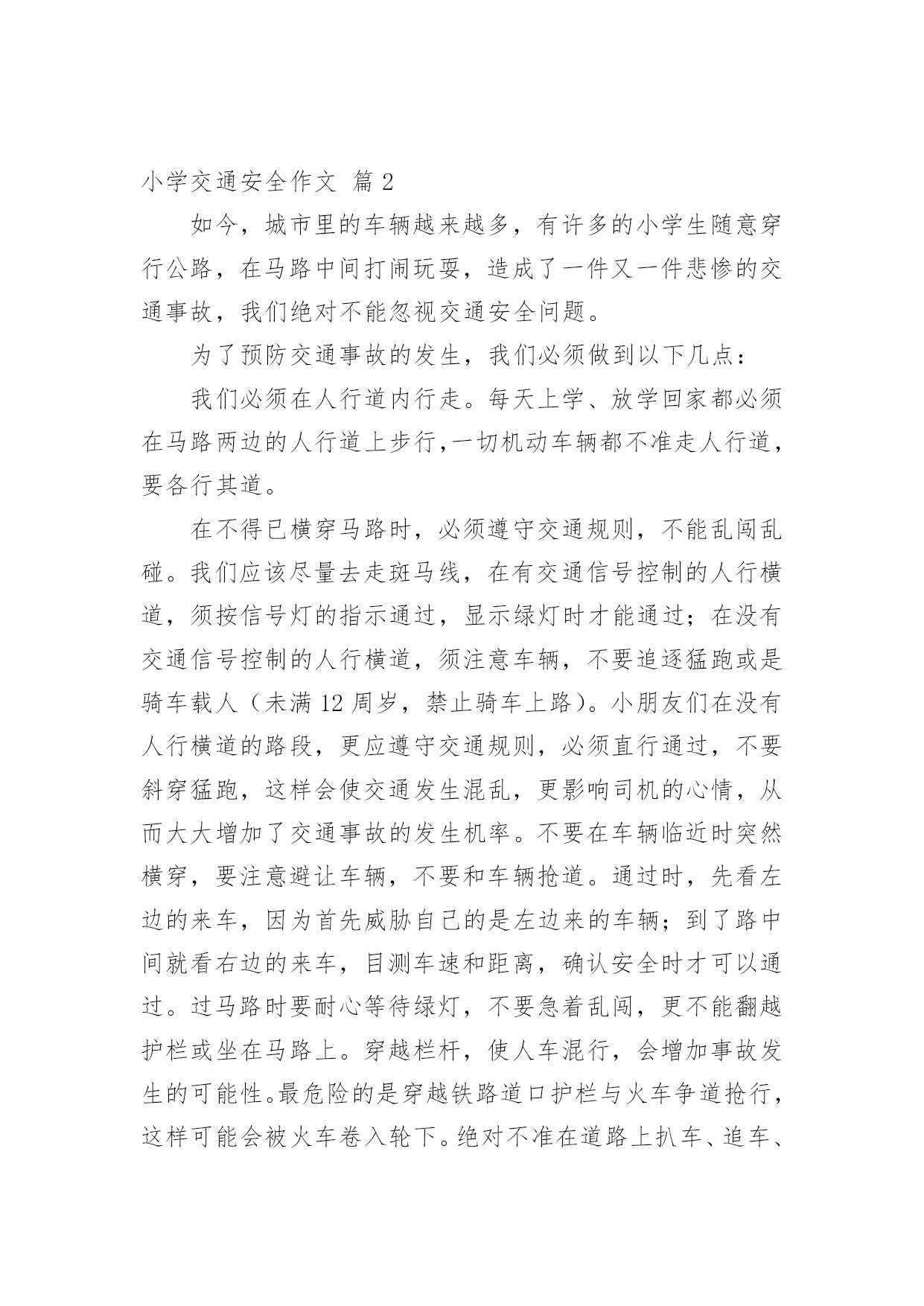 小学交通安全作文 篇 2

如今，城市里的车辆越来越多，有许多的小学生随意穿行公路，在马路中间打闹玩耍，造成了一件又一件悲惨的交通事故，我们绝对不能忽视交通安全问题。

为了预防交通事故的发生，我们必须做到以下几点：

我们必须在人行道内行走。每天上学、放学回家都必须在马路两边的人行道上步行,一切机动车辆都不准走人行道，要各行其道。

在不得已横穿马路时，必须遵守交通规则，不能乱闯乱碰。我们应该尽量去走斑马线，在有交通信号控制的人行横道，须按信号灯的指示通过，显示绿灯时才能通过；在没有交通信号控制的人行横道，须注意车辆，不要追逐猛跑或是骑车载人（未满 12 周岁，禁止骑车上路）。小朋友们在没有人行横道的路段，更应遵守交通规则，必须直行通过，不要斜穿猛跑，这样会使交通发生混乱，更影响司机的心情，从而大大增加了交通事故的发生机率。不要在车辆临近时突然横穿，要注意避让车辆，不要和车辆抢道。通过时，先看左边的来车，因为首先威胁自己的是左边来的车辆；到了路中间就看右边的来车，目测车速和距离，确认安全时才可以通过。过马路时要耐心等待绿灯，不要急着乱闯，更不能翻越护栏或坐在马路上。穿越栏杆，使人车混行，会增加事故发生的可能性。最危险的是穿越铁路道口护栏与火车争道抢行，这样可能会被火车卷入轮下。绝对不准在道路上扒车、追车、